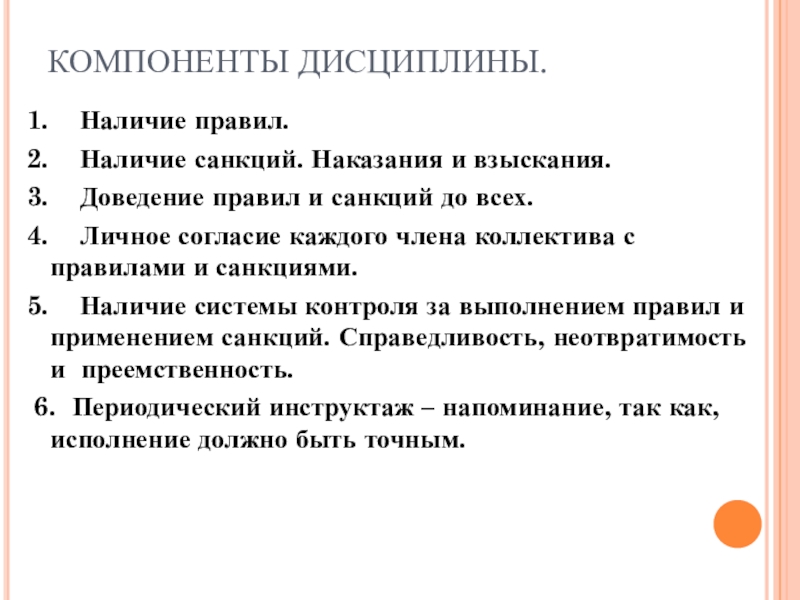 КОМПОНЕНТЫ ДИСЦИПЛИНЫ.

1. Наличие правил.

2. Наличие санкций. Наказания и взыскания.

3. Доведение правил и санкций до всех.

4. Личное согласие каждого члена коллектива с правилами и санкциями.

5. Наличие системы контроля за выполнением правил и применением санкций. Справедливость, неотвратимость и преемственность.

6. Периодический инструктаж – напоминание, так как, исполнение должно быть точным.